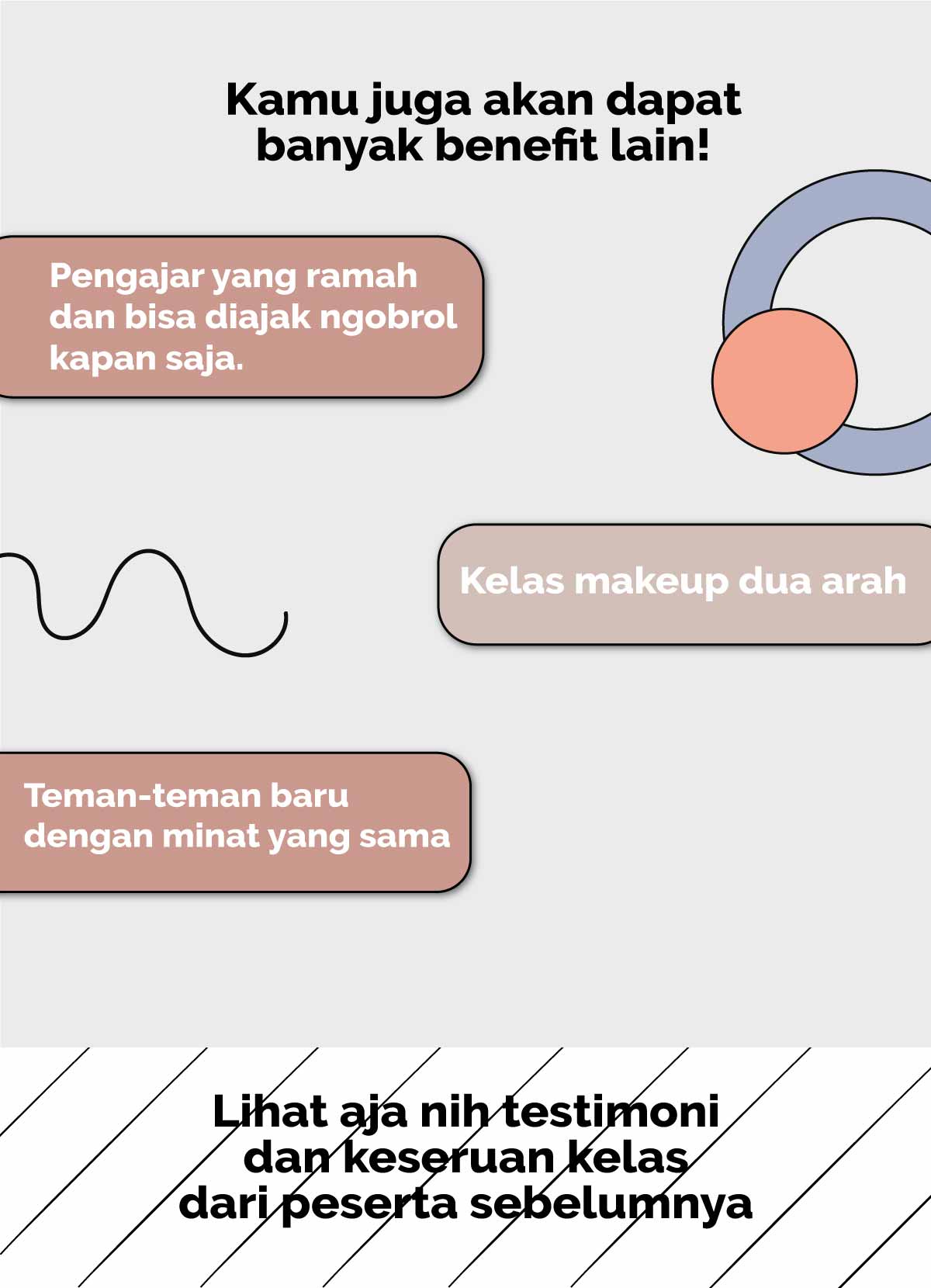 Kamu juga akan dapat banyak benefit lain!

Pengajar yang ramah dan bisa diajak ngobrol kapan saja.

Kelas makeup dua arah

Teman-teman baru dengan minat yang sama

Lihat aja nih testimoni dan keseruan kelas dari peserta sebelumnya